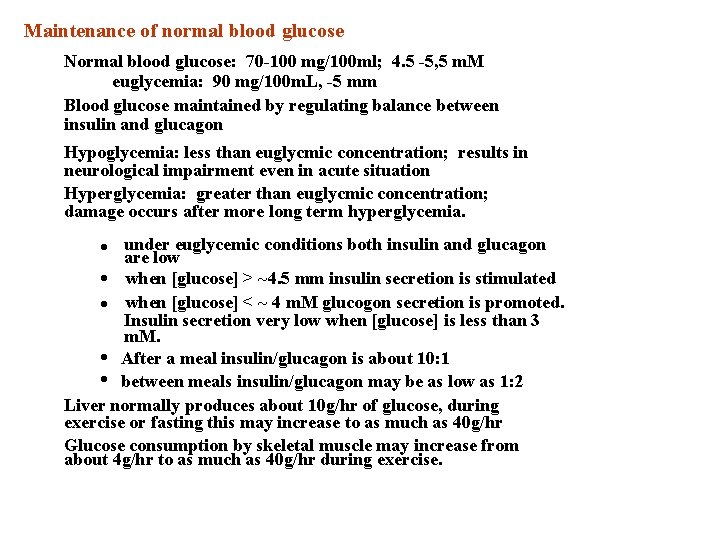 Maintenance of normal blood glucose

Normal blood glucose: 70-100 mg/100ml; 4.5 -5,5 mM
euglycemia: 90 mg/100mL, -5 mm

Blood glucose maintained by regulating balance between insulin and glucagon

Hypoglycemia: less than euglycmic concentration; results in neurological impairment even in acute situation

Hyperglycemia: greater than euglycmic concentration; damage occurs after more long term hyperglycemia.

• under euglycemic conditions both insulin and glucagon are low
• when [glucose] > ~4.5 mm insulin secretion is stimulated
• when [glucose] < ~ 4 mM glucogon secretion is promoted. Insulin secretion very low when [glucose] is less than 3 mM.
• After a meal insulin/glucagon is about 10:1
• between meals insulin/glucagon may be as low as 1:2

Liver normally produces about 10g/hr of glucose, during exercise or fasting this may increase to as much as 40g/hr

Glucose consumption by skeletal muscle may increase from about 4g/hr to as much as 40g/hr during exercise.